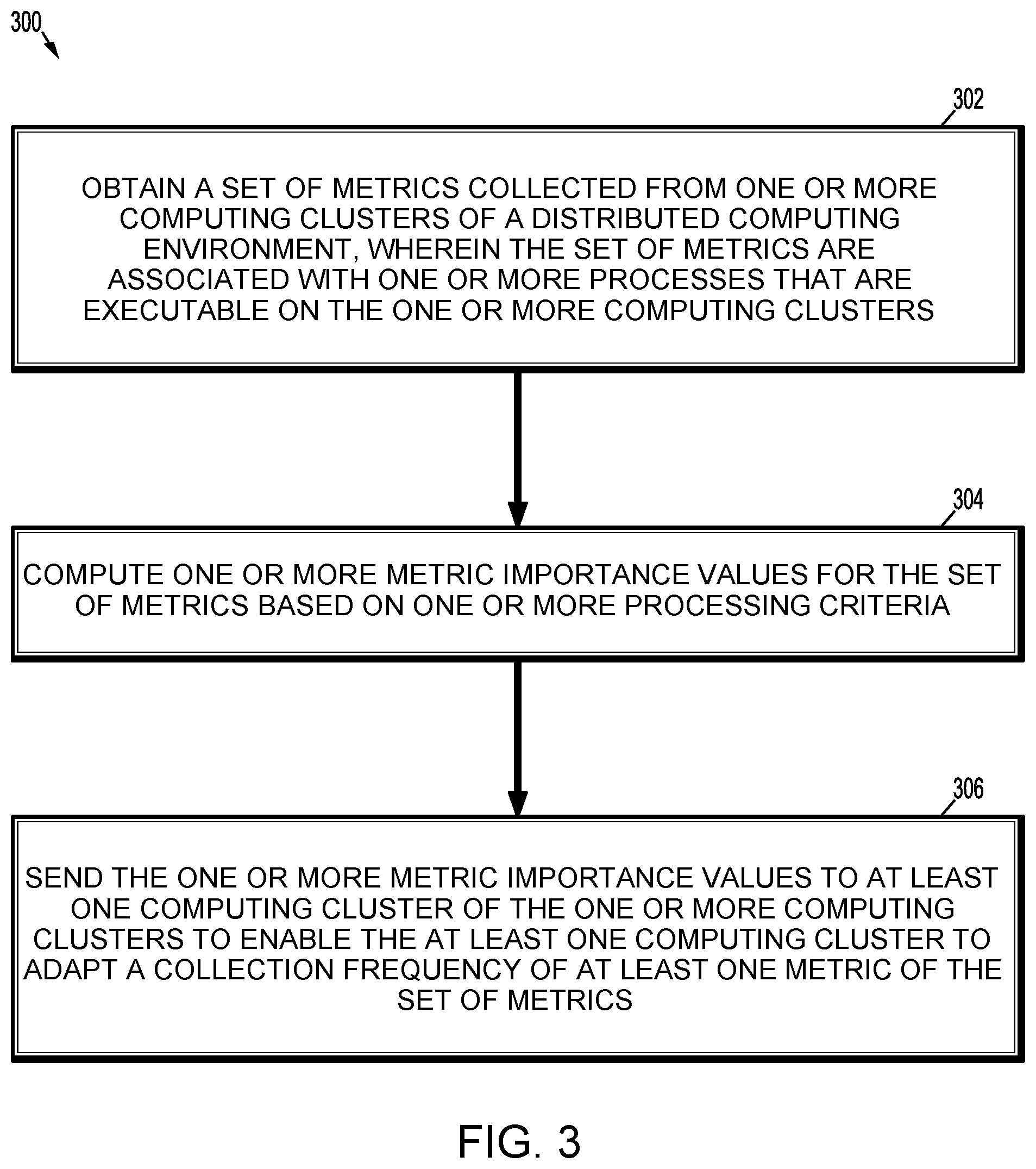 300

302

OBTAIN A SET OF METRICS COLLECTED FROM ONE OR MORE COMPUTING CLUSTERS OF A DISTRIBUTED COMPUTING ENVIRONMENT, WHEREIN THE SET OF METRICS ARE ASSOCIATED WITH ONE OR MORE PROCESSES THAT ARE EXECUTABLE ON THE ONE OR MORE COMPUTING CLUSTERS

304

COMPUTE ONE OR MORE METRIC IMPORTANCE VALUES FOR THE SET OF METRICS BASED ON ONE OR MORE PROCESSING CRITERIA

306

SEND THE ONE OR MORE METRIC IMPORTANCE VALUES TO AT LEAST ONE COMPUTING CLUSTER OF THE ONE OR MORE COMPUTING CLUSTERS TO ENABLE THE AT LEAST ONE COMPUTING CLUSTER TO ADAPT A COLLECTION FREQUENCY OF AT LEAST ONE METRIC OF THE SET OF METRICS

FIG. 3